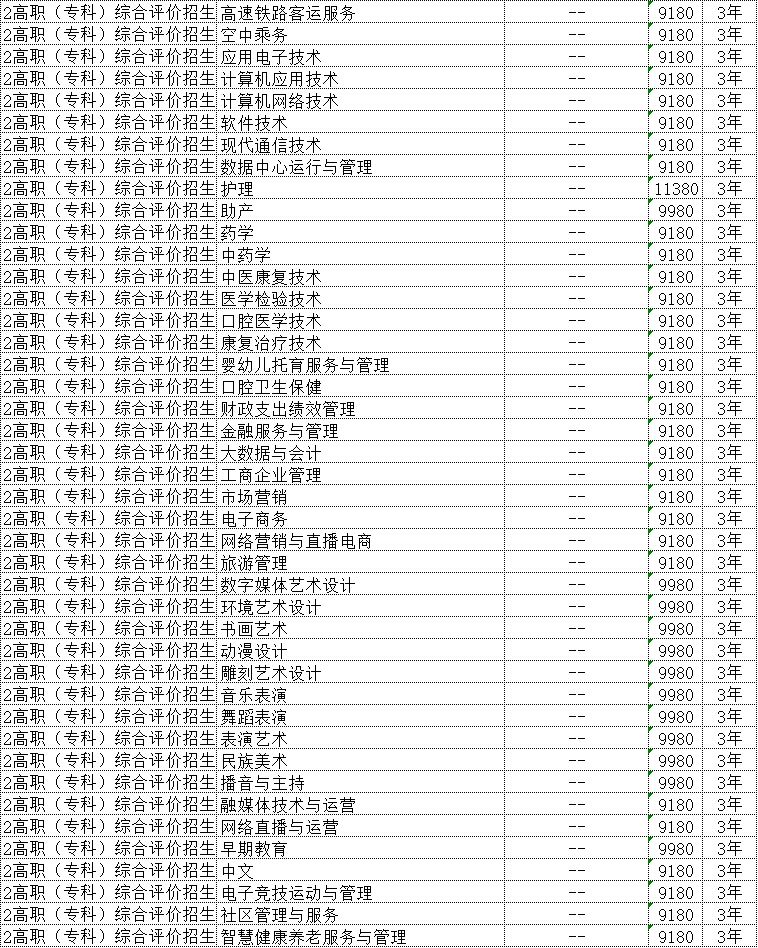 | | | | | |
|---|---|---|---|---|
| 2高职（专科）综合评价招生 | 高速铁路客运服务 | -- | 9180 | 3年 |
| 2高职（专科）综合评价招生 | 空中乘务 | -- | 9180 | 3年 |
| 2高职（专科）综合评价招生 | 应用电子技术 | -- | 9180 | 3年 |
| 2高职（专科）综合评价招生 | 计算机应用技术 | -- | 9180 | 3年 |
| 2高职（专科）综合评价招生 | 计算机网络技术 | -- | 9180 | 3年 |
| 2高职（专科）综合评价招生 | 软件技术 | -- | 9180 | 3年 |
| 2高职（专科）综合评价招生 | 现代通信技术 | -- | 9180 | 3年 |
| 2高职（专科）综合评价招生 | 数据中心运行与管理 | -- | 9180 | 3年 |
| 2高职（专科）综合评价招生 | 护理 | -- | 11380 | 3年 |
| 2高职（专科）综合评价招生 | 助产 | -- | 9980 | 3年 |
| 2高职（专科）综合评价招生 | 药学 | -- | 9180 | 3年 |
| 2高职（专科）综合评价招生 | 中药学 | -- | 9180 | 3年 |
| 2高职（专科）综合评价招生 | 中医康复技术 | -- | 9180 | 3年 |
| 2高职（专科）综合评价招生 | 医学检验技术 | -- | 9180 | 3年 |
| 2高职（专科）综合评价招生 | 口腔医学技术 | -- | 9180 | 3年 |
| 2高职（专科）综合评价招生 | 康复治疗技术 | -- | 9180 | 3年 |
| 2高职（专科）综合评价招生 | 婴幼儿托育服务与管理 | -- | 9180 | 3年 |
| 2高职（专科）综合评价招生 | 口腔卫生保健 | -- | 9180 | 3年 |
| 2高职（专科）综合评价招生 | 财政支出绩效管理 | -- | 9180 | 3年 |
| 2高职（专科）综合评价招生 | 金融服务与管理 | -- | 9180 | 3年 |
| 2高职（专科）综合评价招生 | 大数据与会计 | -- | 9180 | 3年 |
| 2高职（专科）综合评价招生 | 工商企业管理 | -- | 9180 | 3年 |
| 2高职（专科）综合评价招生 | 市场营销 | -- | 9180 | 3年 |
| 2高职（专科）综合评价招生 | 电子商务 | -- | 9180 | 3年 |
| 2高职（专科）综合评价招生 | 网络营销与直播电商 | -- | 9180 | 3年 |
| 2高职（专科）综合评价招生 | 旅游管理 | -- | 9180 | 3年 |
| 2高职（专科）综合评价招生 | 数字媒体艺术设计 | -- | 9980 | 3年 |
| 2高职（专科）综合评价招生 | 环境艺术设计 | -- | 9980 | 3年 |
| 2高职（专科）综合评价招生 | 书画艺术 | -- | 9980 | 3年 |
| 2高职（专科）综合评价招生 | 动漫设计 | -- | 9980 | 3年 |
| 2高职（专科）综合评价招生 | 雕刻艺术设计 | -- | 9980 | 3年 |
| 2高职（专科）综合评价招生 | 音乐表演 | -- | 9980 | 3年 |
| 2高职（专科）综合评价招生 | 舞蹈表演 | -- | 9980 | 3年 |
| 2高职（专科）综合评价招生 | 表演艺术 | -- | 9980 | 3年 |
| 2高职（专科）综合评价招生 | 民族美术 | -- | 9980 | 3年 |
| 2高职（专科）综合评价招生 | 播音与主持 | -- | 9980 | 3年 |
| 2高职（专科）综合评价招生 | 融媒体技术与运营 | -- | 9180 | 3年 |
| 2高职（专科）综合评价招生 | 网络直播与运营 | -- | 9180 | 3年 |
| 2高职（专科）综合评价招生 | 早期教育 | -- | 9980 | 3年 |
| 2高职（专科）综合评价招生 | 中文 | -- | 9180 | 3年 |
| 2高职（专科）综合评价招生 | 电子竞技运动与管理 | -- | 9180 | 3年 |
| 2高职（专科）综合评价招生 | 社区管理与服务 | -- | 9180 | 3年 |
| 2高职（专科）综合评价招生 | 智慧健康养老服务与管理 | -- | 9180 | 3年 |